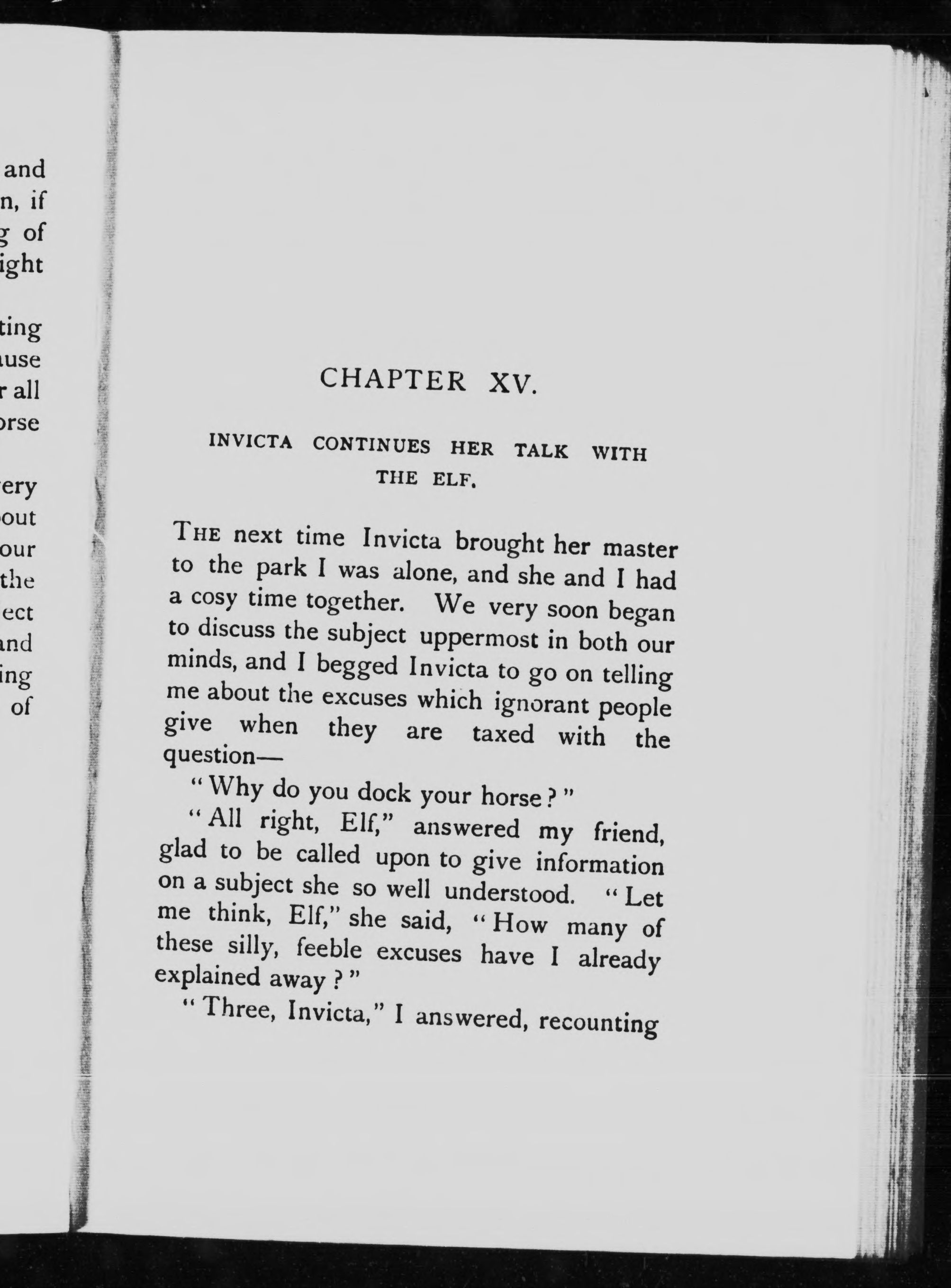 and
n, if
g of
ight

ting
use
r all
orse

ery
out
our
the
ect
and
ing
of

CHAPTER XV.

INVICTA CONTINUES HER TALK WITH THE ELF.

THE next time Invicta brought her master to the park I was alone, and she and I had a cosy time together. We very soon began to discuss the subject uppermost in both our minds, and I begged Invicta to go on telling me about the excuses which ignorant people give when they are taxed with the question—

"Why do you dock your horse?"

"All right, Elf," answered my friend, glad to be called upon to give information on a subject she so well understood. "Let me think, Elf," she said, "How many of these silly, feeble excuses have I already explained away?"

"Three, Invicta," I answered, recounting